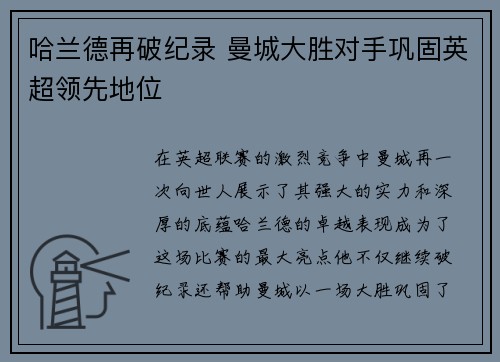 哈兰德再破纪录 曼城大胜对手巩固英超领先地位

在英超联赛的激烈竞争中曼城再一次向世人展示了其强大的实力和深厚的底蕴哈兰德的卓越表现成为了这场比赛的最大亮点他不仅继续破纪录还帮助曼城以一场大胜巩固了